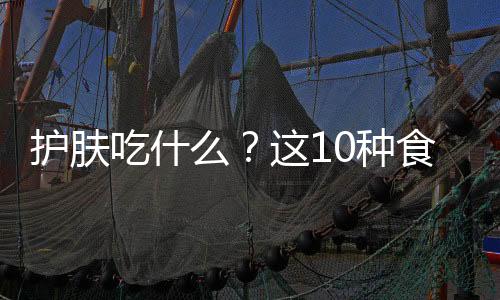 护肤吃什么？这10种食